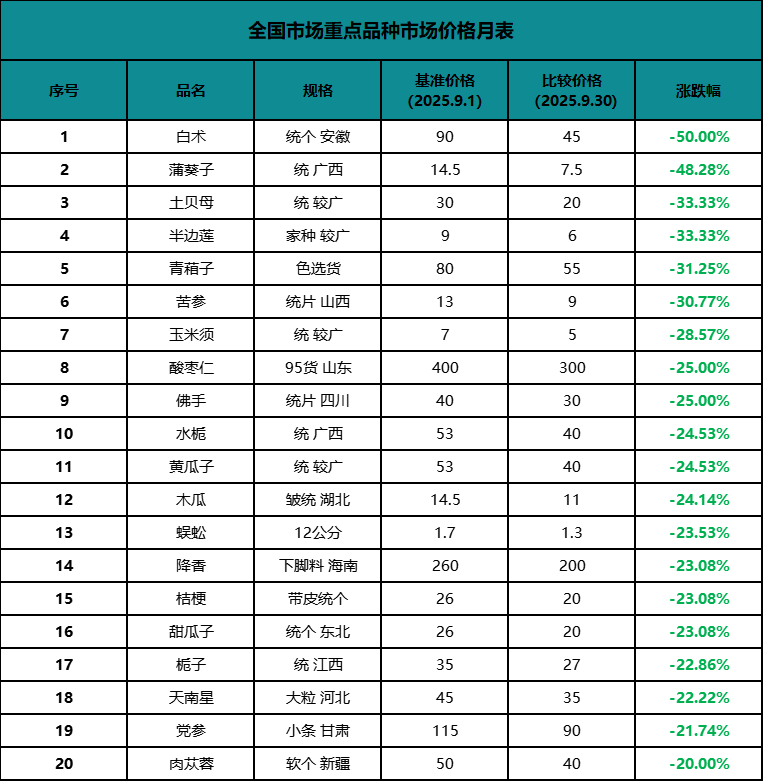 全国市场重点品种市场价格月表

| 序号 | 品名 | 规格 | 基准价格 (2025.9.1) | 比较价格 (2025.9.30) | 涨跌幅 |
|---|---|---|---|---|---|
| 1 | 白术 | 统个 安徽 | 90 | 45 | -50.00% |
| 2 | 蒲葵子 | 统 广西 | 14.5 | 7.5 | -48.28% |
| 3 | 土贝母 | 统 较广 | 30 | 20 | -33.33% |
| 4 | 半边莲 | 家种 较广 | 9 | 6 | -33.33% |
| 5 | 青葙子 | 色选货 | 80 | 55 | -31.25% |
| 6 | 苦参 | 统片 山西 | 13 | 9 | -30.77% |
| 7 | 玉米须 | 统 较广 | 7 | 5 | -28.57% |
| 8 | 酸枣仁 | 95货 山东 | 400 | 300 | -25.00% |
| 9 | 佛手 | 统片 四川 | 40 | 30 | -25.00% |
| 10 | 水栀 | 统 广西 | 53 | 40 | -24.53% |
| 11 | 黄瓜子 | 统 较广 | 53 | 40 | -24.53% |
| 12 | 木瓜 | 皱统 湖北 | 14.5 | 11 | -24.14% |
| 13 | 蜈蚣 | 12公分 | 1.7 | 1.3 | -23.53% |
| 14 | 降香 | 下脚料 海南 | 260 | 200 | -23.08% |
| 15 | 桔梗 | 带皮统个 | 26 | 20 | -23.08% |
| 16 | 甜瓜子 | 统个 东北 | 26 | 20 | -23.08% |
| 17 | 栀子 | 统 江西 | 35 | 27 | -22.86% |
| 18 | 天南星 | 大粒 河北 | 45 | 35 | -22.22% |
| 19 | 党参 | 小条 甘肃 | 115 | 90 | -21.74% |
| 20 | 肉苁蓉 | 软个 新疆 | 50 | 40 | -20.00% |